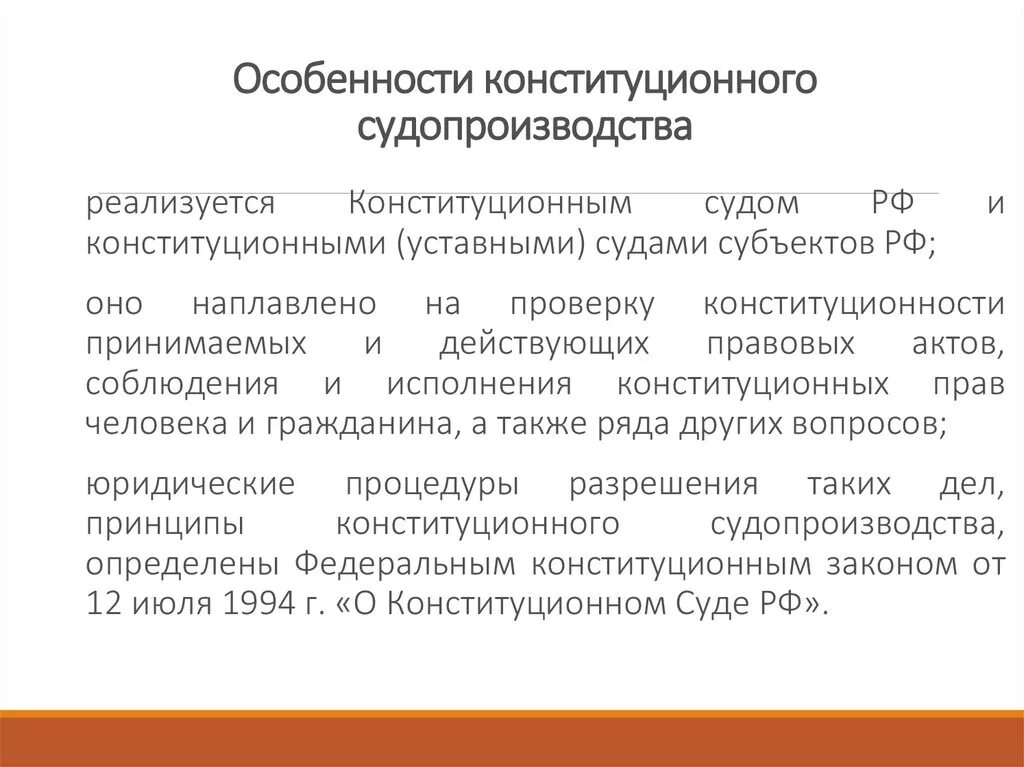 Особенности конституционного судопроизводства

реализуется Конституционным судом РФ и конституционными (уставными) судами субъектов РФ;

оно наплавлено на проверку конституционности принимаемых и действующих правовых актов, соблюдения и исполнения конституционных прав человека и гражданина, а также ряда других вопросов;

юридические процедуры разрешения таких дел, принципы конституционного судопроизводства, определены Федеральным конституционным законом от 12 июля 1994 г. «О Конституционном Суде РФ».